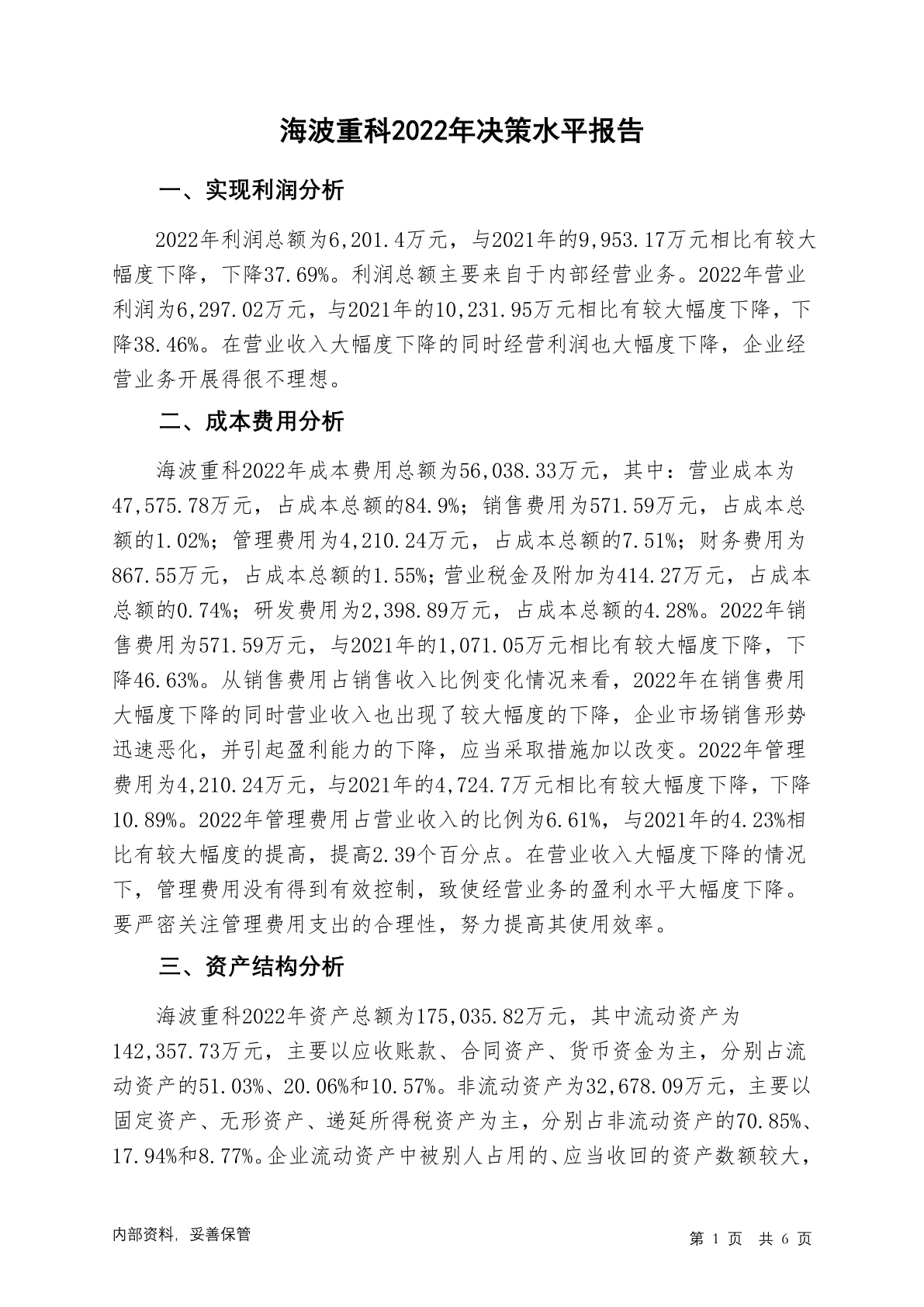 海波重科2022年决策水平报告

一、实现利润分析

2022年利润总额为6,201.4万元，与2021年的9,953.17万元相比有较大幅度下降，下降37.69%。利润总额主要来自于内部经营业务。2022年营业利润为6,297.02万元，与2021年的10,231.95万元相比有较大幅度下降，下降38.46%。在营业收入大幅度下降的同时经营利润也大幅度下降，企业经营业务开展得很不理想。

二、成本费用分析

海波重科2022年成本费用总额为56,038.33万元，其中：营业成本为47,575.78万元，占成本总额的84.9%；销售费用为571.59万元，占成本总额的1.02%；管理费用为4,210.24万元，占成本总额的7.51%；财务费用为867.55万元，占成本总额的1.55%；营业税金及附加为414.27万元，占成本总额的0.74%；研发费用为2,398.89万元，占成本总额的4.28%。2022年销售费用为571.59万元，与2021年的1,071.05万元相比有较大幅度下降，下降46.63%。从销售费用占销售收入比例变化情况来看，2022年在销售费用大幅度下降的同时营业收入也出现了较大幅度的下降，企业市场销售形势迅速恶化，并引起盈利能力的下降，应当采取措施加以改变。2022年管理费用为4,210.24万元，与2021年的4,724.7万元相比有较大幅度下降，下降10.89%。2022年管理费用占营业收入的比例为6.61%，与2021年的4.23%相比有较大幅度的提高，提高2.39个百分点。在营业收入大幅度下降的情况下，管理费用没有得到有效控制，致使经营业务的盈利水平大幅度下降。要严密关注管理费用支出的合理性，努力提高其使用效率。

三、资产结构分析

海波重科2022年资产总额为175,035.82万元，其中流动资产为142,357.73万元，主要以应收账款、合同资产、货币资金为主，分别占流动资产的51.03%、20.06%和10.57%。非流动资产为32,678.09万元，主要以固定资产、无形资产、递延所得税资产为主，分别占非流动资产的70.85%、17.94%和8.77%。企业流动资产中被别人占用的、应当收回的资产数额较大，

内部资料，妥善保管

第 1 页 共 6 页